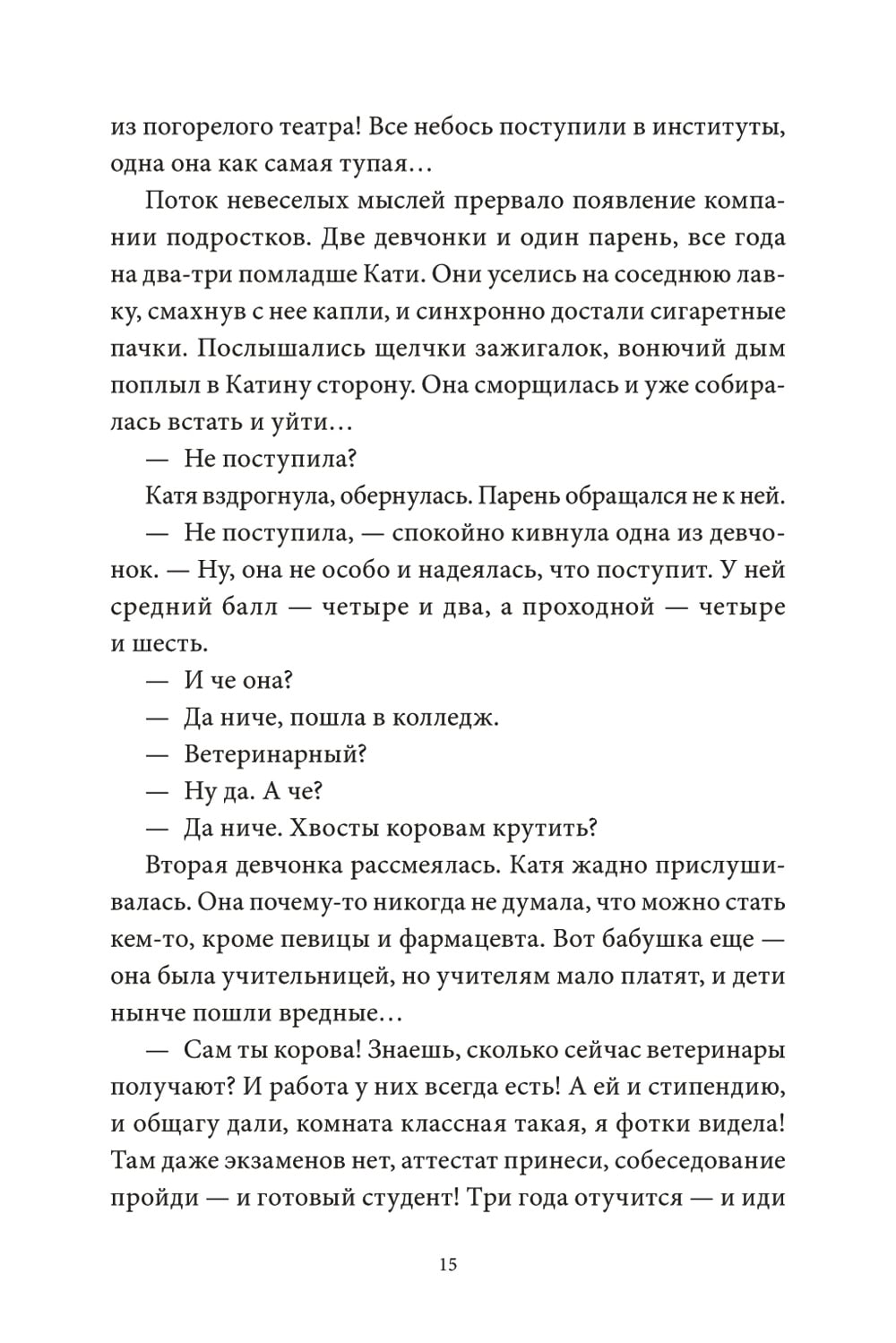 из погорелого театра! Все небось поступили в институты, одна она как самая тупая…

Поток невеселых мыслей прервало появление компании подростков. Две девчонки и один парень, все года на два-три помладше Кати. Они уселись на соседнюю лавку, смахнув с нее капли, и синхронно достали сигаретные пачки. Послышались щелчки зажигалок, вонючий дым поплыл в Катину сторону. Она сморщилась и уже собиралась встать и уйти…

— Не поступила?

Катя вздрогнула, обернулась. Парень обращался не к ней.

— Не поступила, — спокойно кивнула одна из девчонок. — Ну, она не особо и надеялась, что поступит. У ней средний балл — четыре и два, а проходной — четыре и шесть.

— И че она?

— Да ниче, пошла в колледж.

— Ветеринарный?

— Ну да. А че?

— Да ниче. Хвосты коровам крутить?

Вторая девчонка рассмеялась. Катя жадно прислушивалась. Она почему-то никогда не думала, что можно стать кем-то, кроме певицы и фармацевта. Вот бабушка еще — она была учительницей, но учителям мало платят, и дети нынче пошли вредные…

— Сам ты корова! Знаешь, сколько сейчас ветеринары получают? И работа у них всегда есть! А ей и стипендию, и общагу дали, комната классная такая, я фотки видела! Там даже экзаменов нет, аттестат принеси, собеседование пройди — и готовый студент! Три года отучится — и иди

15